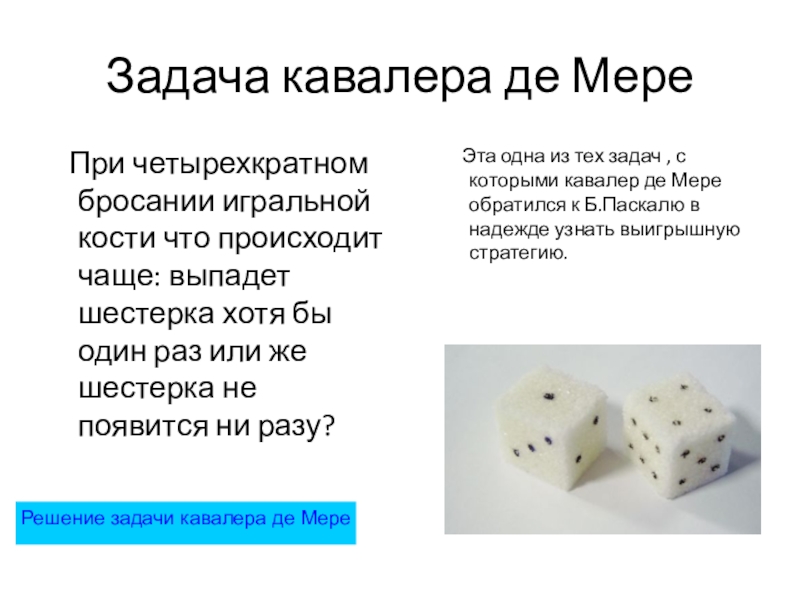 Задача кавалера де Мере

При четырехкратном бросании игральной кости что происходит чаще: выпадет шестерка хотя бы один раз или же шестерка не появится ни разу?

Решение задачи кавалера де Мере

Эта одна из тех задач , с которыми кавалер де Мере обратился к Б.Паскалю в надежде узнать выигрышную стратегию.